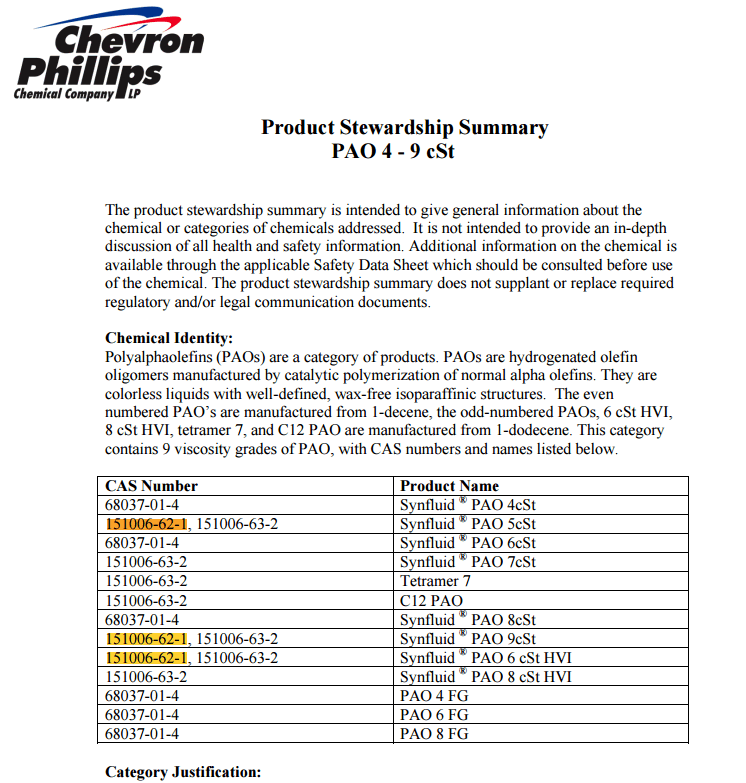 Chevron Phillips Chemical Company LP

Product Stewardship Summary
PAO 4 - 9 cSt

The product stewardship summary is intended to give general information about the chemical or categories of chemicals addressed. It is not intended to provide an in-depth discussion of all health and safety information. Additional information on the chemical is available through the applicable Safety Data Sheet which should be consulted before use of the chemical. The product stewardship summary does not supplant or replace required regulatory and/or legal communication documents.

Chemical Identity:
Polyalphaolefins (PAOs) are a category of products. PAOs are hydrogenated olefin oligomers manufactured by catalytic polymerization of normal alpha olefins. They are colorless liquids with well-defined, wax-free isoparaffinic structures. The even numbered PAO's are manufactured from 1-decene, the odd-numbered PAOs, 6 cSt HVI, 8 cSt HVI, tetramer 7, and C12 PAO are manufactured from 1-dodecene. This category contains 9 viscosity grades of PAO, with CAS numbers and names listed below.

| CAS Number | Product Name |
|---|---|
| 68037-01-4 | Synfluid ® PAO 4cSt |
| 151006-62-1, 151006-63-2 | Synfluid ® PAO 5cSt |
| 68037-01-4 | Synfluid ® PAO 6cSt |
| 151006-63-2 | Synfluid ® PAO 7cSt |
| 151006-63-2 | Tetramer 7 |
| 151006-63-2 | C12 PAO |
| 68037-01-4 | Synfluid ® PAO 8cSt |
| 151006-62-1, 151006-63-2 | Synfluid ® PAO 9cSt |
| 151006-62-1, 151006-63-2 | Synfluid ® PAO 6 cSt HVI |
| 151006-63-2 | Synfluid ® PAO 8 cSt HVI |
| 68037-01-4 | PAO 4 FG |
| 68037-01-4 | PAO 6 FG |
| 68037-01-4 | PAO 8 FG |

Category Justification: